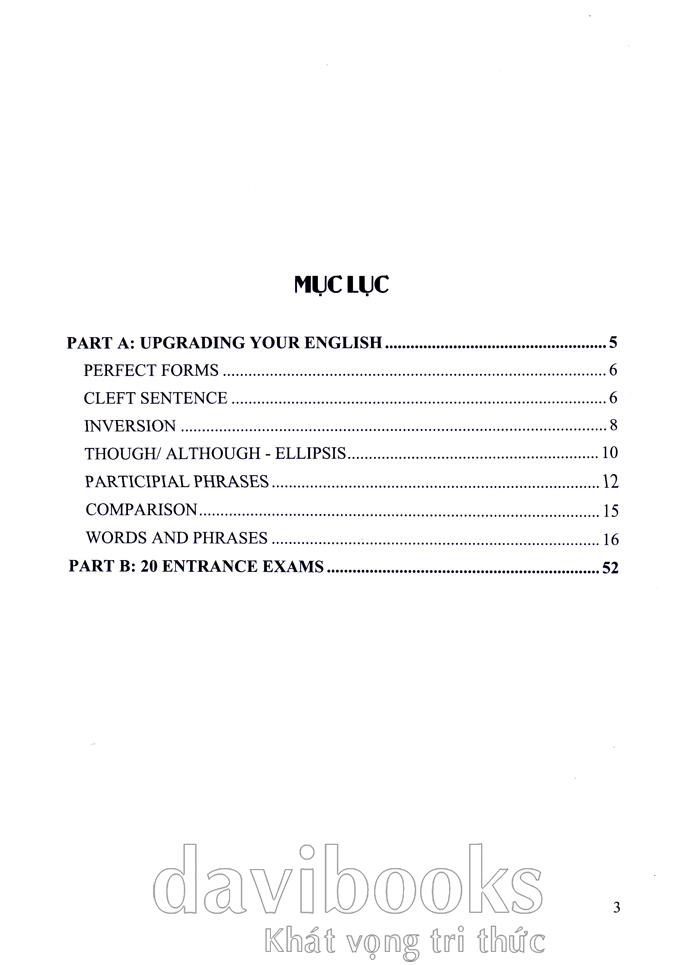 MỤC LỤC

PART A: UPGRADING YOUR ENGLISH 5
PERFECT FORMS 6
CLEFT SENTENCE 6
INVERSION 8
THOUGH/ ALTHOUGH - ELLIPSIS 10
PARTICIPIAL PHRASES 12
COMPARISON 15
WORDS AND PHRASES 16
PART B: 20 ENTRANCE EXAMS 52

3

davibooks
Khát vọng tri thức